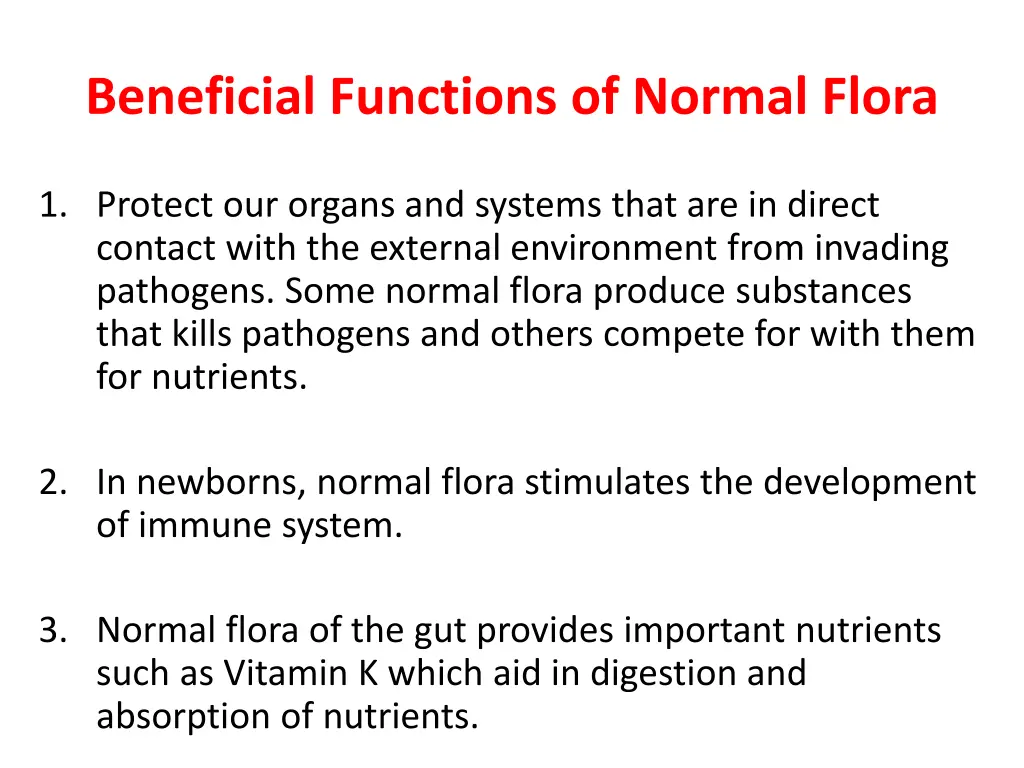 Beneficial Functions of Normal Flora

1. Protect our organs and systems that are in direct contact with the external environment from invading pathogens. Some normal flora produce substances that kills pathogens and others compete for with them for nutrients.

2. In newborns, normal flora stimulates the development of immune system.

3. Normal flora of the gut provides important nutrients such as Vitamin K which aid in digestion and absorption of nutrients.